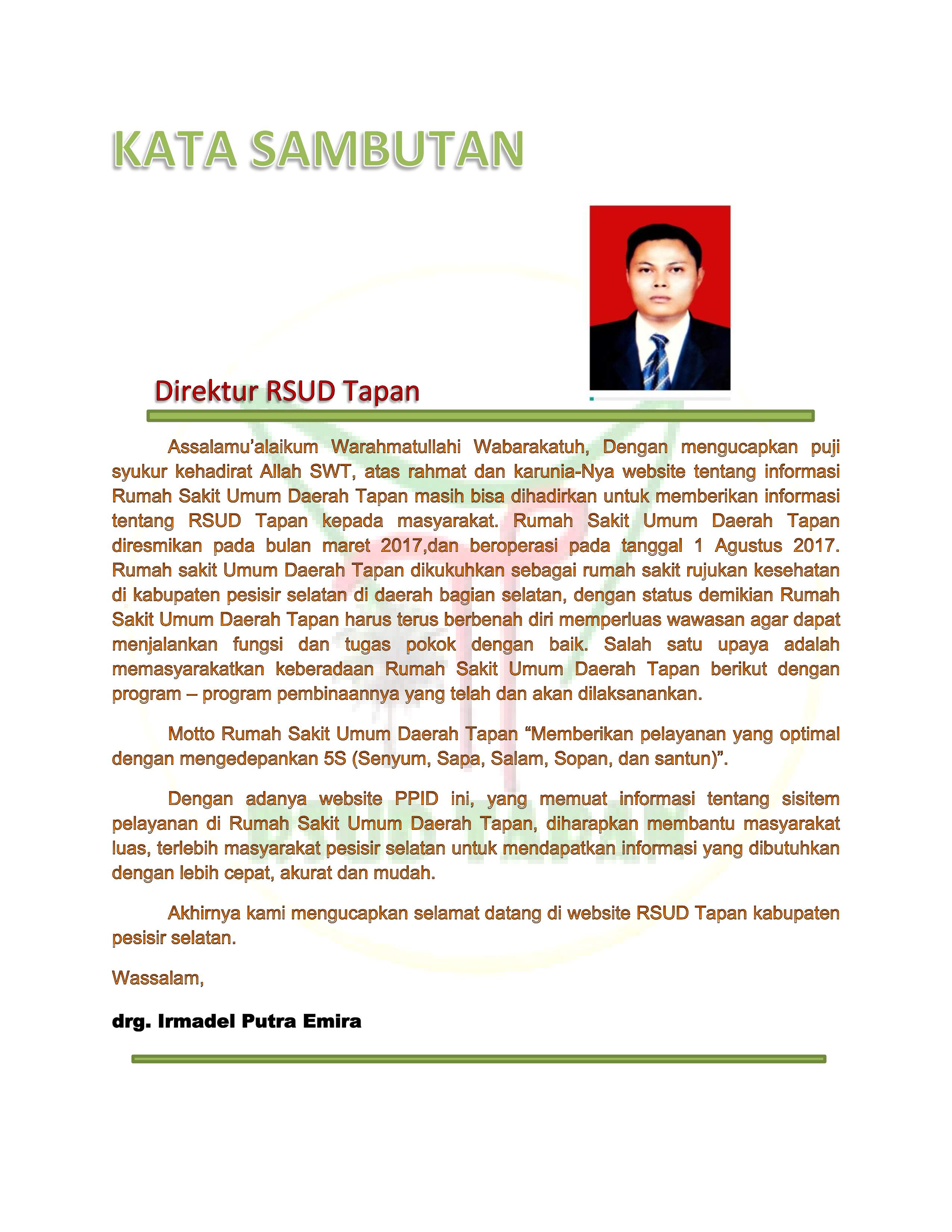 KATA SAMBUTAN

Direktur RSUD Tapan

Assalamu'alaikum Warahmatullahi Wabarakatuh, Dengan mengucapkan puji syukur kehadirat Allah SWT, atas rahmat dan karunia-Nya website tentang informasi Rumah Sakit Umum Daerah Tapan masih bisa dihadirkan untuk memberikan informasi tentang RSUD Tapan kepada masyarakat. Rumah Sakit Umum Daerah Tapan diresmikan pada bulan maret 2017,dan beroperasi pada tanggal 1 Agustus 2017. Rumah sakit Umum Daerah Tapan dikukuhkan sebagai rumah sakit rujukan kesehatan di kabupaten pesisir selatan di daerah bagian selatan, dengan status demikian Rumah Sakit Umum Daerah Tapan harus terus berbenah diri memperluas wawasan agar dapat menjalankan fungsi dan tugas pokok dengan baik. Salah satu upaya adalah memasyarakatkan keberadaan Rumah Sakit Umum Daerah Tapan berikut dengan program – program pembinaannya yang telah dan akan dilaksanankan.

Motto Rumah Sakit Umum Daerah Tapan "Memberikan pelayanan yang optimal dengan mengedepankan 5S (Senyum, Sapa, Salam, Sopan, dan santun)".

Dengan adanya website PPID ini, yang memuat informasi tentang sisitem pelayanan di Rumah Sakit Umum Daerah Tapan, diharapkan membantu masyarakat luas, terlebih masyarakat pesisir selatan untuk mendapatkan informasi yang dibutuhkan dengan lebih cepat, akurat dan mudah.

Akhirnya kami mengucapkan selamat datang di website RSUD Tapan kabupaten pesisir selatan.

Wassalam,

drg. Irmadel Putra Emira